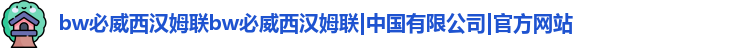 bw必威西汉姆联bw必威西汉姆联|中国有限公司|官方网站